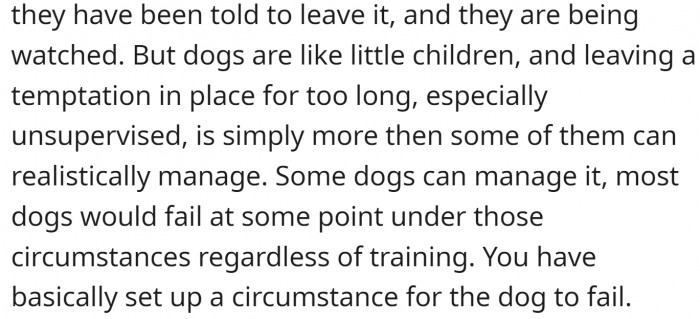 they have been told to leave it, and they are being watched. But dogs are like little children, and leaving a temptation in place for too long, especially unsupervised, is simply more then some of them can realistically manage. Some dogs can manage it, most dogs would fail at some point under those circumstances regardless of training. You have basically set up a circumstance for the dog to fail.